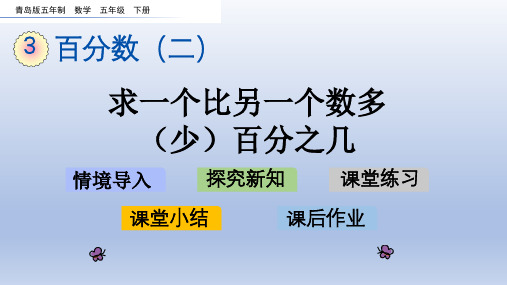 青岛版五年制　数学　五年级　下册

3 百分数（二）

求一个比另一个数多（少）百分之几

情境导入

探究新知

课堂练习

课堂小结

课后作业